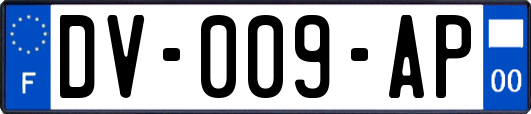 F
DV-009-AP
00